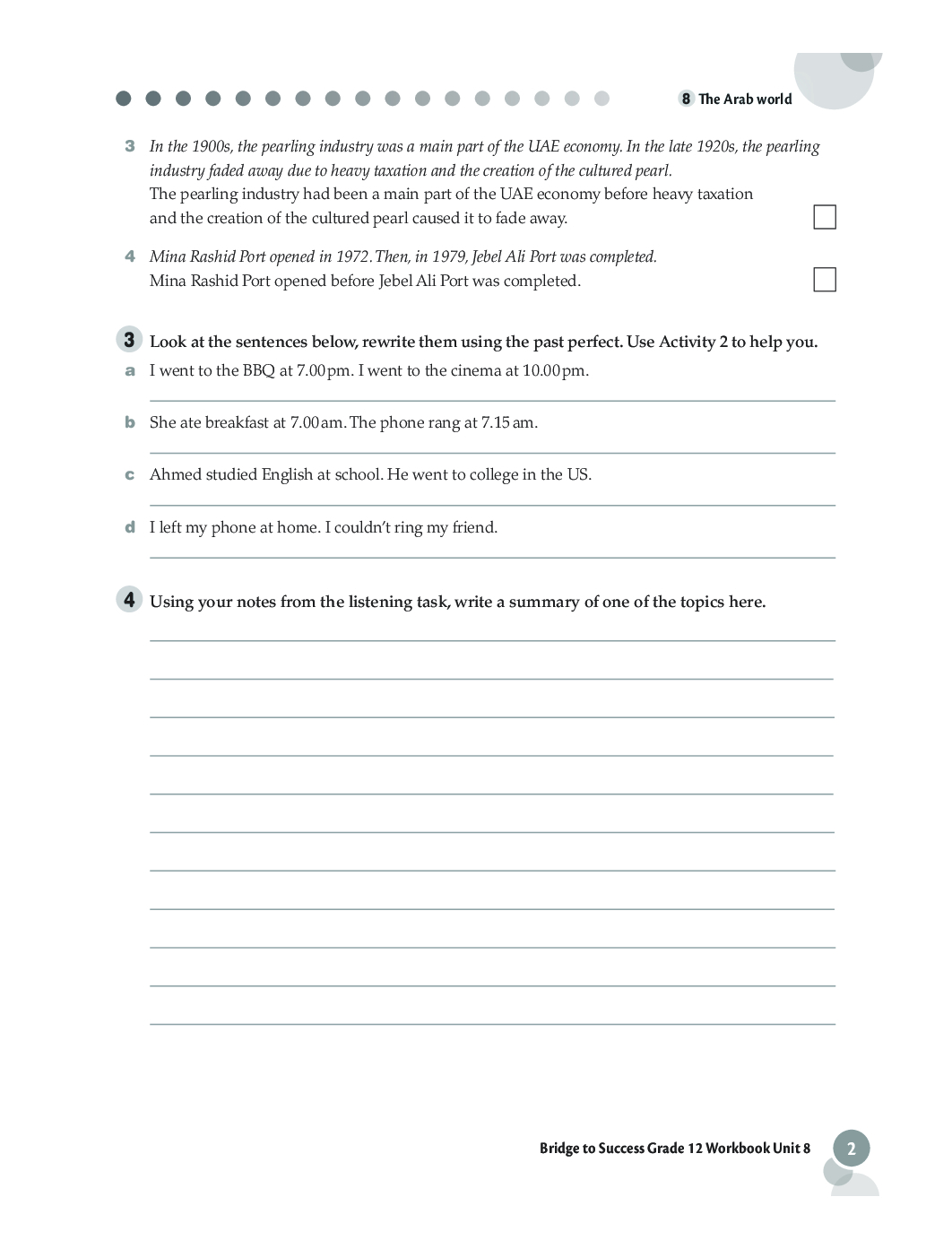 8 The Arab world

3 In the 1900s, the pearling industry was a main part of the UAE economy. In the late 1920s, the pearling industry faded away due to heavy taxation and the creation of the cultured pearl.
The pearling industry had been a main part of the UAE economy before heavy taxation and the creation of the cultured pearl caused it to fade away.

4 Mina Rashid Port opened in 1972. Then, in 1979, Jebel Ali Port was completed.
Mina Rashid Port opened before Jebel Ali Port was completed.

3 Look at the sentences below, rewrite them using the past perfect. Use Activity 2 to help you.

a I went to the BBQ at 7.00 pm. I went to the cinema at 10.00 pm.

b She ate breakfast at 7.00 am. The phone rang at 7.15 am.

c Ahmed studied English at school. He went to college in the US.

d I left my phone at home. I couldn't ring my friend.

4 Using your notes from the listening task, write a summary of one of the topics here.

Bridge to Success Grade 12 Workbook Unit 8 2